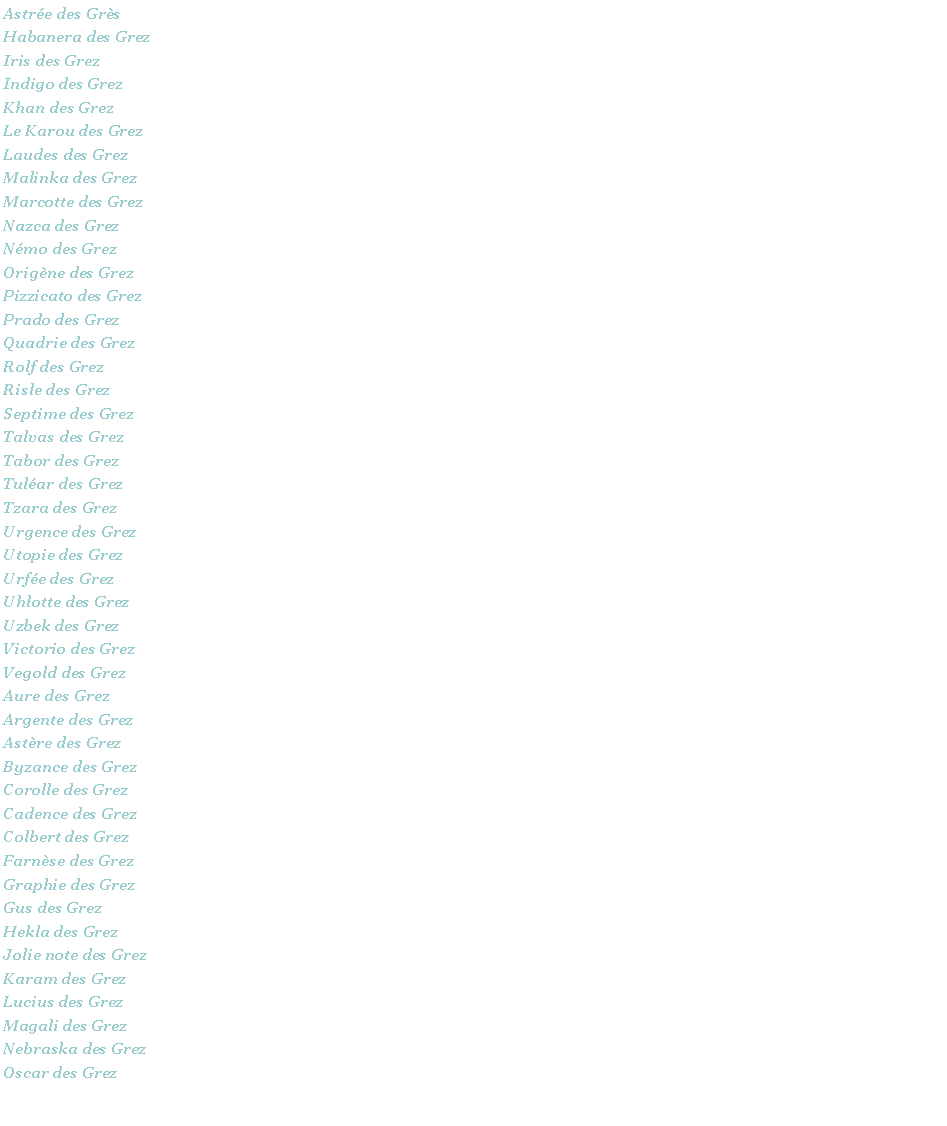 Astrée des Grès
Habanera des Grez
Iris des Grez
Indigo des Grez
Khan des Grez
Le Karou des Grez
Laudes des Grez
Malinka des Grez
Marcotte des Grez
Nazca des Grez
Némo des Grez
Origène des Grez
Pizzicato des Grez
Prado des Grez
Quadrie des Grez
Rolf des Grez
Risle des Grez
Septime des Grez
Talvas des Grez
Tabor des Grez
Tuléar des Grez
Tzara des Grez
Urgence des Grez
Utopie des Grez
Urfée des Grez
Uhlotte des Grez
Uzbek des Grez
Victorio des Grez
Vegold des Grez
Aure des Grez
Argente des Grez
Astère des Grez
Byzance des Grez
Corolle des Grez
Cadence des Grez
Colbert des Grez
Farnèse des Grez
Graphie des Grez
Gus des Grez
Hekla des Grez
Jolie note des Grez
Karam des Grez
Lucius des Grez
Magali des Grez
Nebraska des Grez
Oscar des Grez